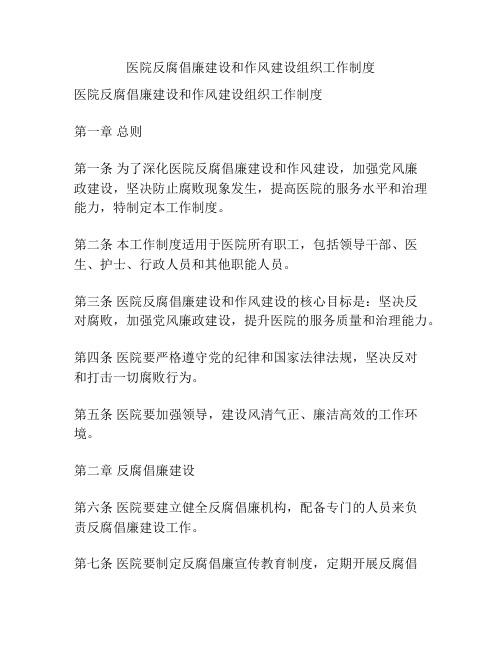 医院反腐倡廉建设和作风建设组织工作制度

医院反腐倡廉建设和作风建设组织工作制度

第一章 总则

第一条 为了深化医院反腐倡廉建设和作风建设，加强党风廉政建设，坚决防止腐败现象发生，提高医院的服务水平和治理能力，特制定本工作制度。

第二条 本工作制度适用于医院所有职工，包括领导干部、医生、护士、行政人员和其他职能人员。

第三条 医院反腐倡廉建设和作风建设的核心目标是：坚决反对腐败，加强党风廉政建设，提升医院的服务质量和治理能力。

第四条 医院要严格遵守党的纪律和国家法律法规，坚决反对和打击一切腐败行为。

第五条 医院要加强领导，建设风清气正、廉洁高效的工作环境。

第二章 反腐倡廉建设

第六条 医院要建立健全反腐倡廉机构，配备专门的人员来负责反腐倡廉建设工作。

第七条 医院要制定反腐倡廉宣传教育制度，定期开展反腐倡